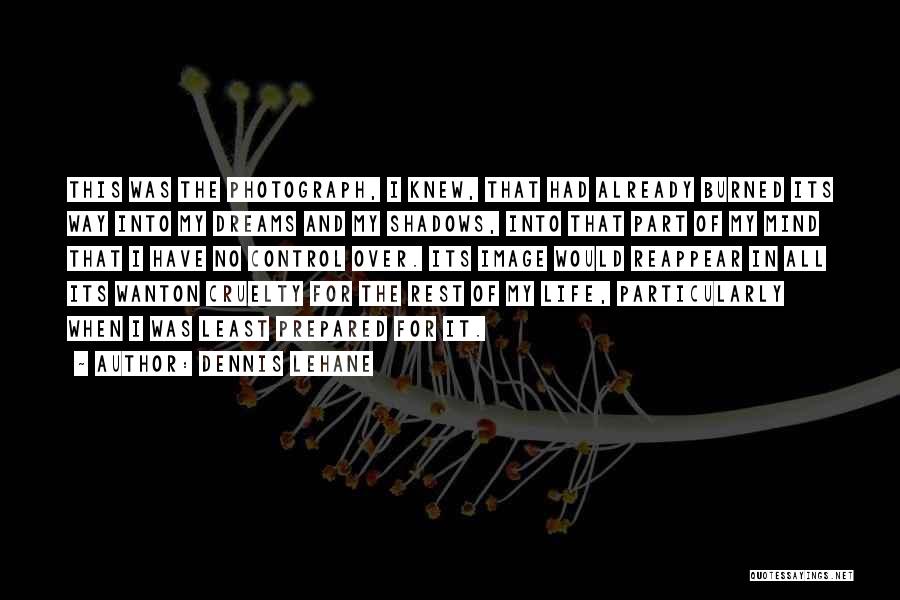 THIS WAS THE PHOTOGRAPH, I KNEW, THAT HAD ALREADY BURNED ITS WAY INTO MY DREAMS AND MY SHADOWS, INTO THAT PART OF MY MIND THAT I HAVE NO CONTROL OVER. ITS IMAGE WOULD REAPPEAR IN ALL ITS WANTON CRUELTY FOR THE REST OF MY LIFE, PARTICULARLY WHEN I WAS LEAST PREPARED FOR IT.

~ AUTHOR: DENNIS LEHANE

QUOTESSAYINGS.NET